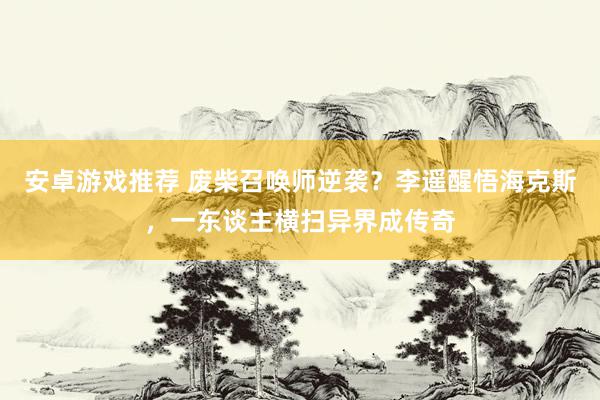 安卓游戏推荐 废柴召唤师逆袭？李遥醒悟海克斯，一东谈主横扫异界成传奇